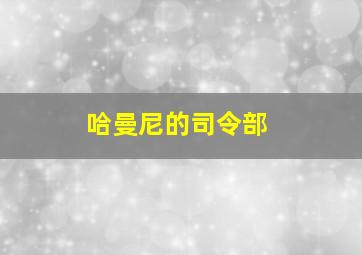 哈曼尼的司令部